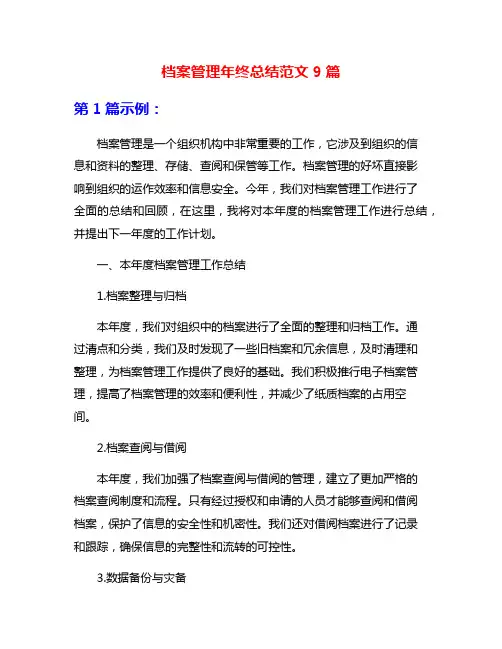 档案管理年终总结范文 9 篇

第 1 篇示例：

档案管理是一个组织机构中非常重要的工作，它涉及到组织的信息和资料的整理、存储、查阅和保管等工作。档案管理的好坏直接影响到组织的运作效率和信息安全。今年，我们对档案管理工作进行了全面的总结和回顾，在这里，我将对本年度的档案管理工作进行总结，并提出下一年度的工作计划。

一、本年度档案管理工作总结

1.档案整理与归档

本年度，我们对组织中的档案进行了全面的整理和归档工作。通过清点和分类，我们及时发现了一些旧档案和冗余信息，及时清理和整理，为档案管理工作提供了良好的基础。我们积极推行电子档案管理，提高了档案管理的效率和便利性，并减少了纸质档案的占用空间。

2.档案查阅与借阅

本年度，我们加强了档案查阅与借阅的管理，建立了更加严格的档案查阅制度和流程。只有经过授权和申请的人员才能够查阅和借阅档案，保护了信息的安全性和机密性。我们还对借阅档案进行了记录和跟踪，确保信息的完整性和流转的可控性。

3.数据备份与灾备